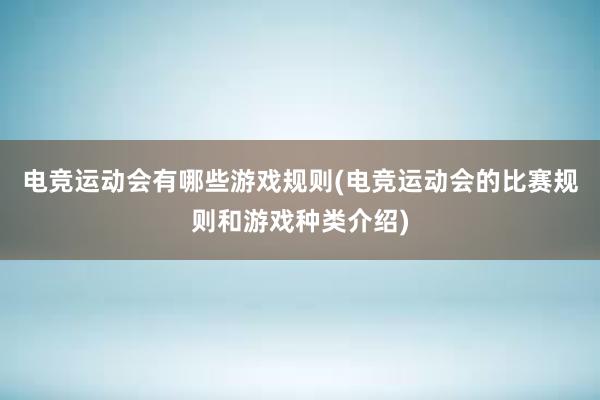 电竞运动会有哪些游戏规则(电竞运动会的比赛规则和游戏种类介绍)